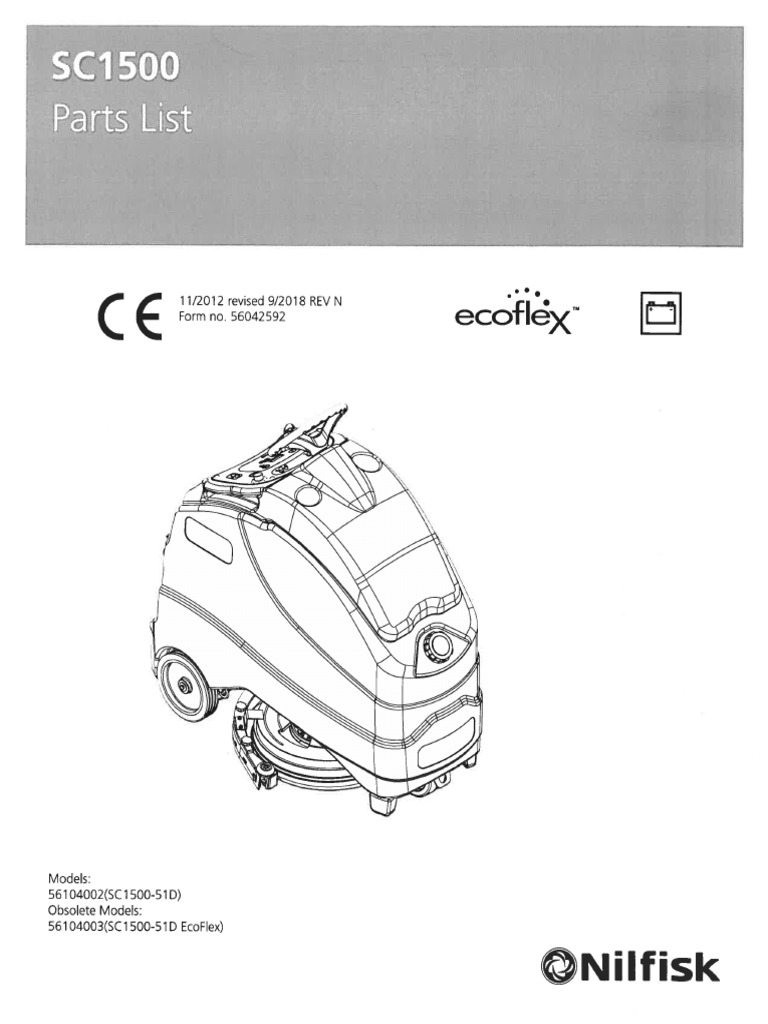 SC1500
Parts List

CE

11/2012 revised 9/2018 REV N
Form no. 56042592

ecoflex™

Models:
56104002(SC1500-51D)
Obsolete Models:
56104003(SC1500-51D EcoFlex)

Nilfisk